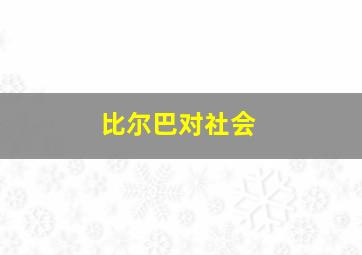 比尔巴对社会